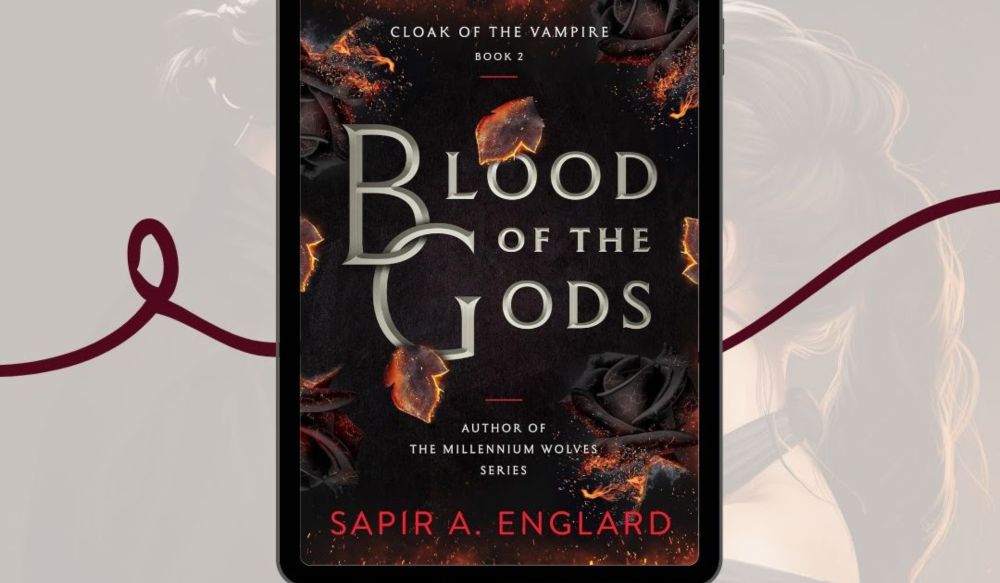 CLOAK OF THE VAMPIRE
BOOK 2

BLOOD OF THE GODS

AUTHOR OF
THE MILLENNIUM WOLVES
SERIES

SAPIR A. ENGLARD